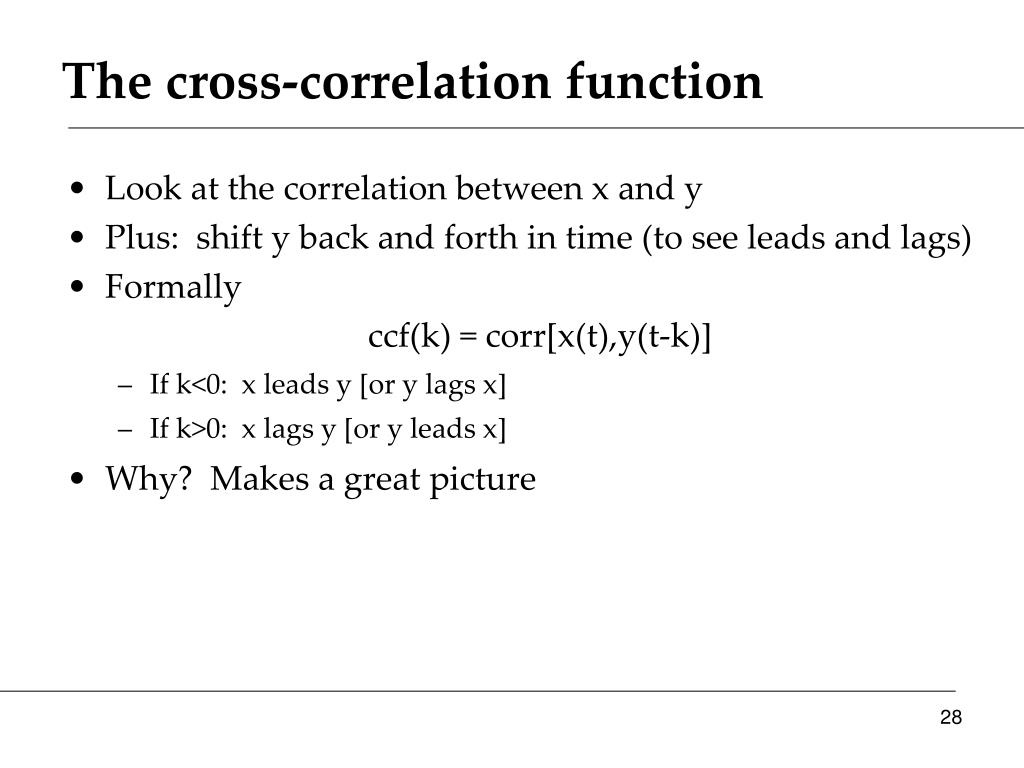 The cross-correlation function

• Look at the correlation between x and y
• Plus: shift y back and forth in time (to see leads and lags)
• Formally

ccf(k) = corr[x(t),y(t-k)]

– If k<0: x leads y [or y lags x]
– If k>0: x lags y [or y leads x]

• Why? Makes a great picture

28